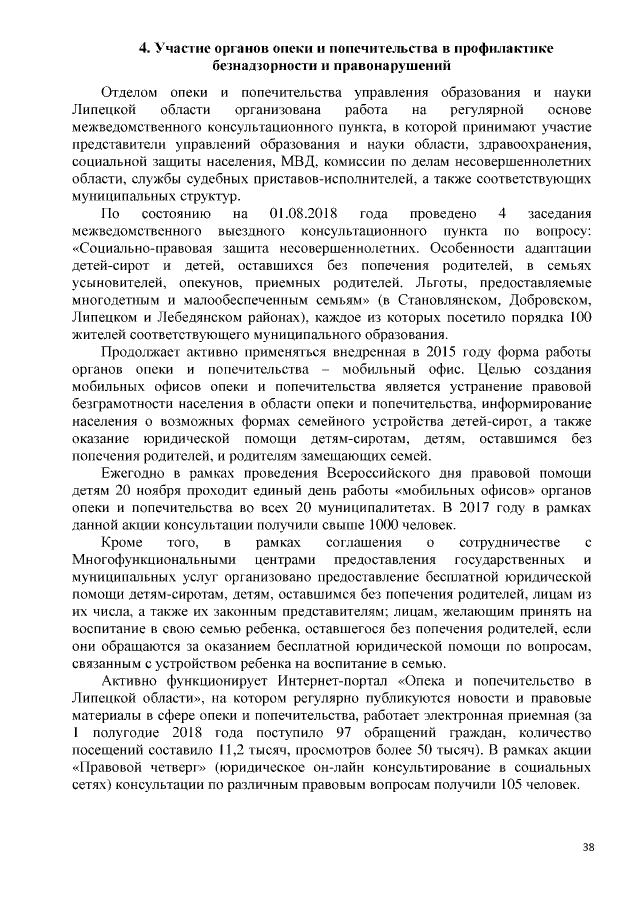 4. Участие органов опеки и попечительства в профилактике безнадзорности и правонарушений

Отделом опеки и попечительства управления образования и науки Липецкой области организована работа на регулярной основе межведомственного консультационного пункта, в которой принимают участие представители управлений образования и науки области, здравоохранения, социальной защиты населения, МВД, комиссии по делам несовершеннолетних области, службы судебных приставов-исполнителей, а также соответствующих муниципальных структур.

По состоянию на 01.08.2018 года проведено 4 заседания межведомственного выездного консультационного пункта по вопросу: «Социально-правовая защита несовершеннолетних. Особенности адаптации детей-сирот и детей, оставшихся без попечения родителей, в семьях усыновителей, опекунов, приемных родителей. Льготы, предоставляемые многодетным и малообеспеченным семьям» (в Становлянском, Добровском, Липецком и Лебедянском районах), каждое из которых посетило порядка 100 жителей соответствующего муниципального образования.

Продолжает активно применяться внедренная в 2015 году форма работы органов опеки и попечительства – мобильный офис. Целью создания мобильных офисов опеки и попечительства является устранение правовой безграмотности населения в области опеки и попечительства, информирование населения о возможных формах семейного устройства детей-сирот, а также оказание юридической помощи детям-сиротам, детям, оставшимся без попечения родителей, и родителям замещающих семей.

Ежегодно в рамках проведения Всероссийского дня правовой помощи детям 20 ноября проходит единый день работы «мобильных офисов» органов опеки и попечительства во всех 20 муниципалитетах. В 2017 году в рамках данной акции консультации получили свыше 1000 человек.

Кроме того, в рамках соглашения о сотрудничестве с Многофункциональными центрами предоставления государственных и муниципальных услуг организовано предоставление бесплатной юридической помощи детям-сиротам, детям, оставшимся без попечения родителей, лицам из их числа, а также их законным представителям; лицам, желающим принять на воспитание в свою семью ребенка, оставшегося без попечения родителей, если они обращаются за оказанием бесплатной юридической помощи по вопросам, связанным с устройством ребенка на воспитание в семью.

Активно функционирует Интернет-портал «Опека и попечительство в Липецкой области», на котором регулярно публикуются новости и правовые материалы в сфере опеки и попечительства, работает электронная приемная (за 1 полугодие 2018 года поступило 97 обращений граждан, количество посещений составило 11,2 тысяч, просмотров более 50 тысяч). В рамках акции «Правовой четверг» (юридическое он-лайн консультирование в социальных сетях) консультации по различным правовым вопросам получили 105 человек.

38